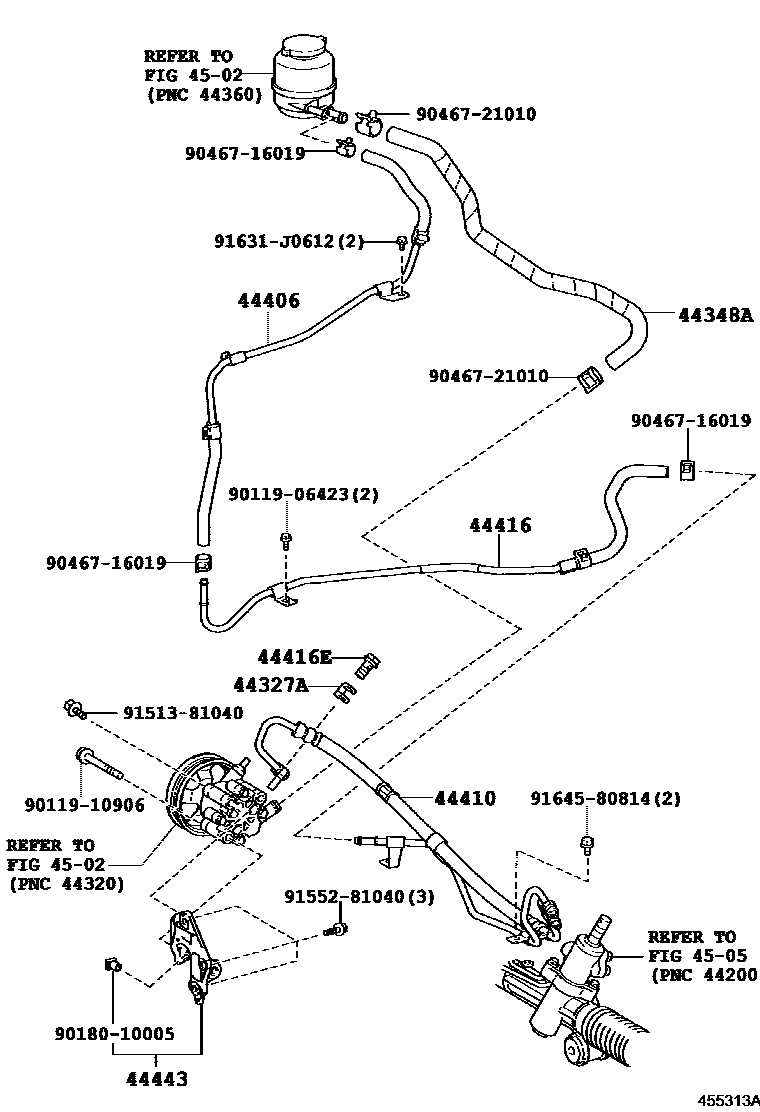 REFER TO
FIG 45-02
(PNC 44360)

90467-21010

90467-16019

91631-J0612(2)

44406

44348A

90467-21010

90467-16019

90119-06423(2)

44416

90467-16019

44416E

44327A

91513-81040

90119-10906

44410

91645-80814(2)

REFER TO
FIG 45-02
(PNC 44320)

91552-81040(3)

REFER TO
FIG 45-05
(PNC 44200

90180-10005

44443

455313A